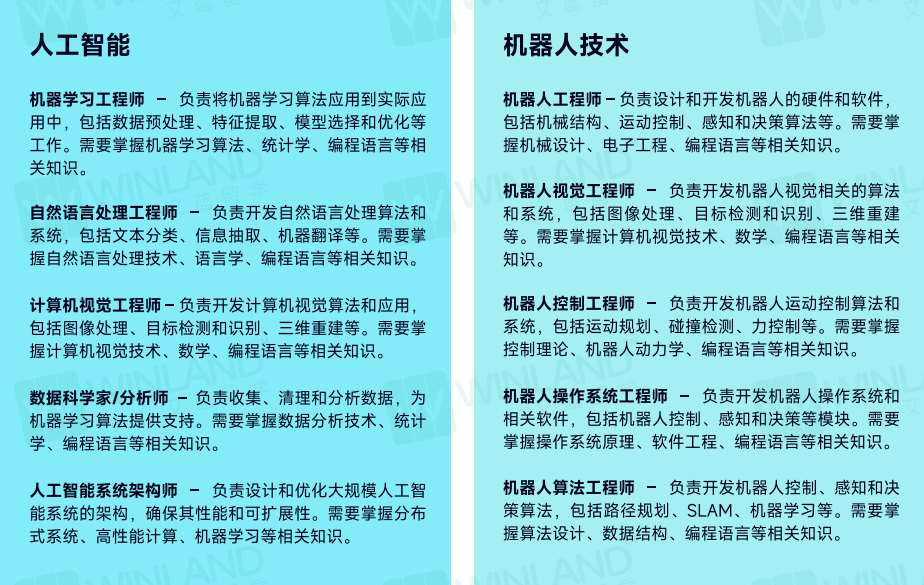 人工智能

机器学习工程师 – 负责将机器学习算法应用到实际应用中，包括数据预处理、特征提取、模型选择和优化等工作。需要掌握机器学习算法、统计学、编程语言等相关知识。

自然语言处理工程师 – 负责开发自然语言处理算法和系统，包括文本分类、信息抽取、机器翻译等。需要掌握自然语言处理技术、语言学、编程语言等相关知识。

计算机视觉工程师 – 负责开发计算机视觉算法和应用，包括图像处理、目标检测和识别、三维重建等。需要掌握计算机视觉技术、数学、编程语言等相关知识。

数据科学家/分析师 – 负责收集、清理和分析数据，为机器学习算法提供支持。需要掌握数据分析技术、统计学、编程语言等相关知识。

人工智能系统架构师 – 负责设计和优化大规模人工智能系统的架构，确保其性能和可扩展性。需要掌握分布式系统、高性能计算、机器学习等相关知识。

机器人技术

机器人工程师 – 负责设计和开发机器人的硬件和软件，包括机械结构、运动控制、感知和决策算法等。需要掌握机械设计、电子工程、编程语言等相关知识。

机器人视觉工程师 – 负责开发机器人视觉相关的算法和系统，包括图像处理、目标检测和识别、三维重建等。需要掌握计算机视觉技术、数学、编程语言等相关知识。

机器人控制工程师 – 负责开发机器人运动控制算法和系统，包括运动规划、碰撞检测、力控制等。需要掌握控制理论、机器人动力学、编程语言等相关知识。

机器人操作系统工程师 – 负责开发机器人操作系统和相关软件，包括机器人控制、感知和决策等模块。需要掌握操作系统原理、软件工程、编程语言等相关知识。

机器人算法工程师 – 负责开发机器人控制、感知和决策算法，包括路径规划、SLAM、机器学习等。需要掌握算法设计、数据结构、编程语言等相关知识。